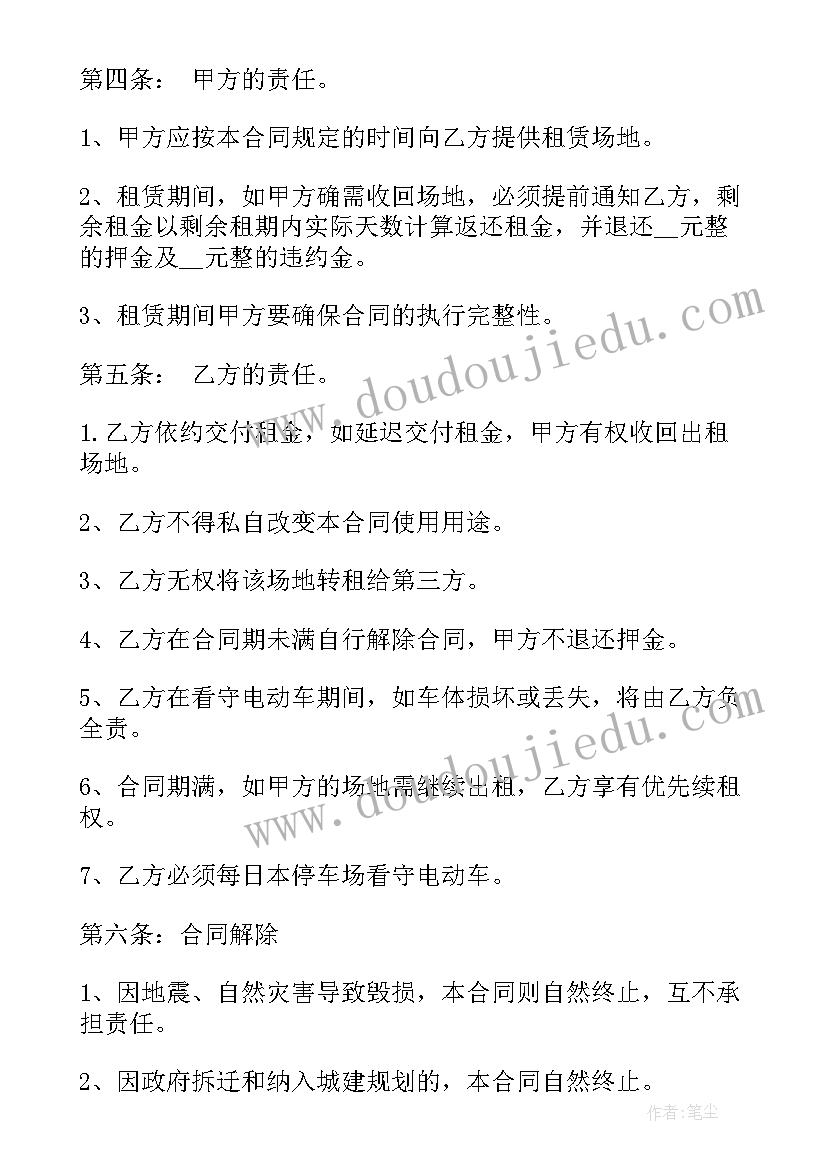 第四条： 甲方的责任。

1、甲方应按本合同规定的时间向乙方提供租赁场地。

2、租赁期间，如甲方确需收回场地，必须提前通知乙方，剩余租金以剩余租期内实际天数计算返还租金，并退还__元整的押金及__元整的违约金。

3、租赁期间甲方要确保合同的执行完整性。

第五条： 乙方的责任。

1.乙方依约交付租金，如延迟交付租金，甲方有权收回出租场地。

2、乙方不得私自改变本合同使用用途。

3、乙方无权将该场地转租给第三方。

4、乙方在合同期未满自行解除合同，甲方不退还押金。

5、乙方在看守电动车期间，如车体损坏或丢失，将由乙方负全责。

6、合同期满，如甲方的场地需继续出租，乙方享有优先续租权。

7、乙方必须每日本停车场看守电动车。

第六条：合同解除

1、因地震、自然灾害导致毁损，本合同则自然终止，互不承担责任。

2、因政府拆迁和纳入城建规划的，本合同自然终止。

www.doudoujiedu.com

www.doudoujiedu.com

作者：笔尘